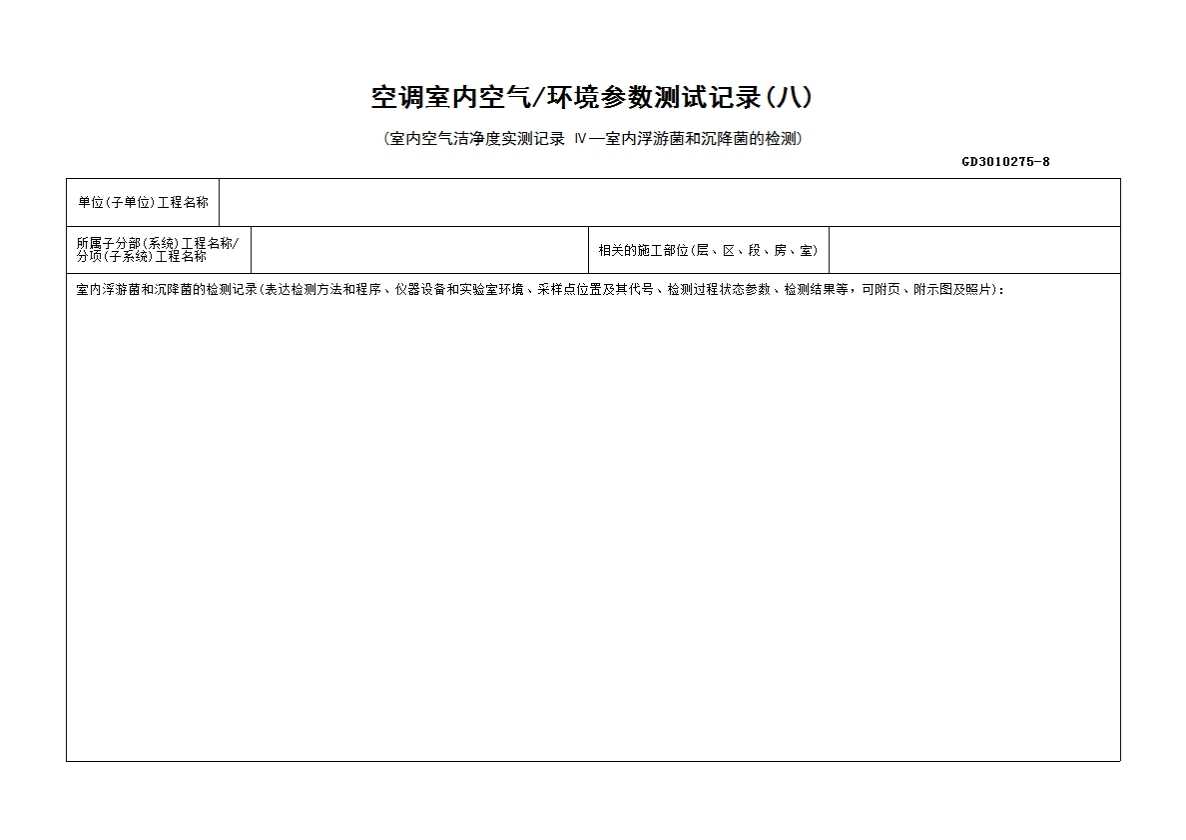 空调室内空气/环境参数测试记录(八)

(室内空气洁净度实测记录 Ⅳ—室内浮游菌和沉降菌的检测)

GD3010275-8

| 单位(子单位)工程名称 | | | |
|---|---|---|---|
| 所属子分部(系统)工程名称/分项(子系统)工程名称 | | 相关的施工部位(层、区、段、房、室) | |

室内浮游菌和沉降菌的检测记录(表达检测方法和程序、仪器设备和实验室环境、采样点位置及其代号、检测过程状态参数、检测结果等,可附页、附示图及照片):